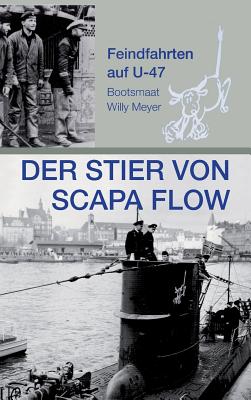 Feindfahrten auf U-47

Bootsmaat Willy Meyer

DER STIER VON SCAPA FLOW